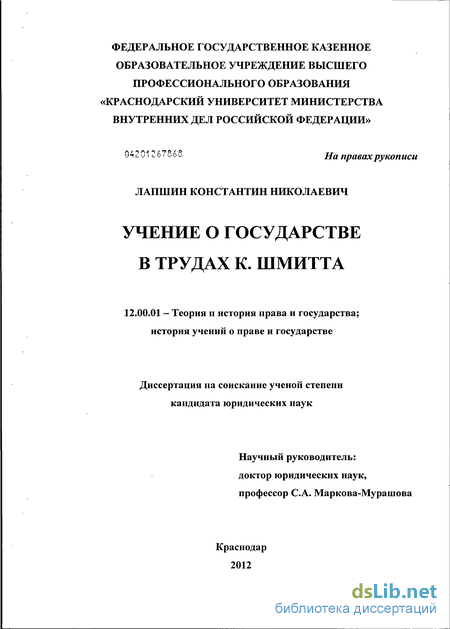 ФЕДЕРАЛЬНОЕ ГОСУДАРСТВЕННОЕ КАЗЕННОЕ ОБРАЗОВАТЕЛЬНОЕ УЧРЕЖДЕНИЕ ВЫСШЕГО ПРОФЕССИОНАЛЬНОГО ОБРАЗОВАНИЯ «КРАСНОДАРСКИЙ УНИВЕРСИТЕТ МИНИСТЕРСТВА ВНУТРЕННИХ ДЕЛ РОССИЙСКОЙ ФЕДЕРАЦИИ»

04201267868

На правах рукописи

ЛАПШИН КОНСТАНТИН НИКОЛАЕВИЧ

УЧЕНИЕ О ГОСУДАРСТВЕ В ТРУДАХ К. ШМИТТА

12.00.01 – Теория и история права и государства; история учений о праве и государстве

Диссертация на соискание ученой степени кандидата юридических наук

Научный руководитель:
доктор юридических наук,
профессор С.А. Маркова-Мурашова

Краснодар
2012

dsLib.net
библиотека диссертаций